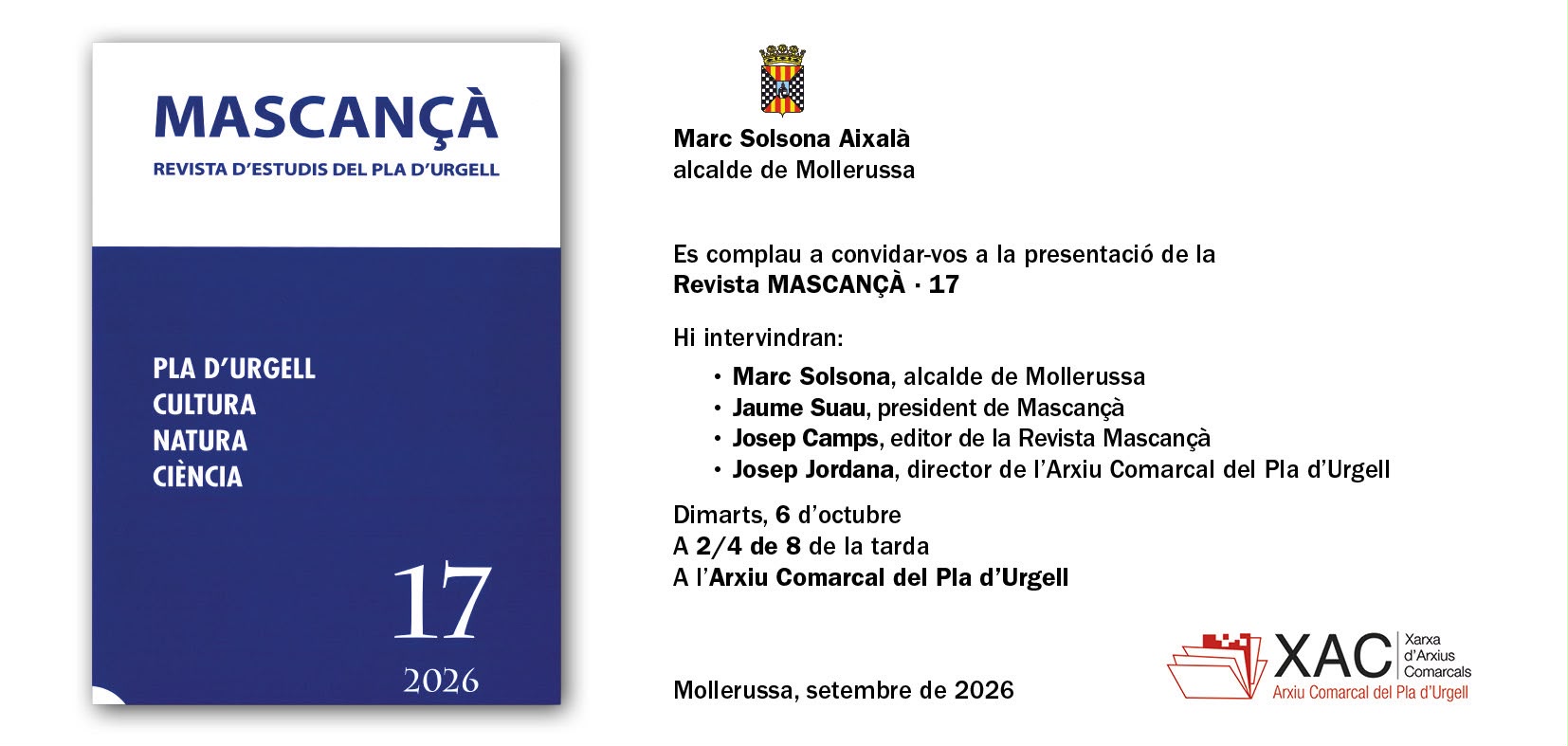 MASCANÇÀ
REVISTA D'ESTUDIS DEL PLA D'URGELL

PLA D'URGELL
CULTURA
NATURA
CIÈNCIA

17
2026

Marc Solsona Aixalà
alcalde de Mollerussa

Es complau a convidar-vos a la presentació de la
Revista MASCANÇÀ · 17

Hi intervindran:
• Marc Solsona, alcalde de Mollerussa
• Jaume Suau, president de Mascançà
• Josep Camps, editor de la Revista Mascançà
• Josep Jordana, director de l'Arxiu Comarcal del Pla d'Urgell

Dimarts, 6 d'octubre
A 2/4 de 8 de la tarda
A l'Arxiu Comarcal del Pla d'Urgell

Mollerussa, setembre de 2026

XAC
Xarxa
d'Arxius
Comarcals
Arxiu Comarcal del Pla d'Urgell